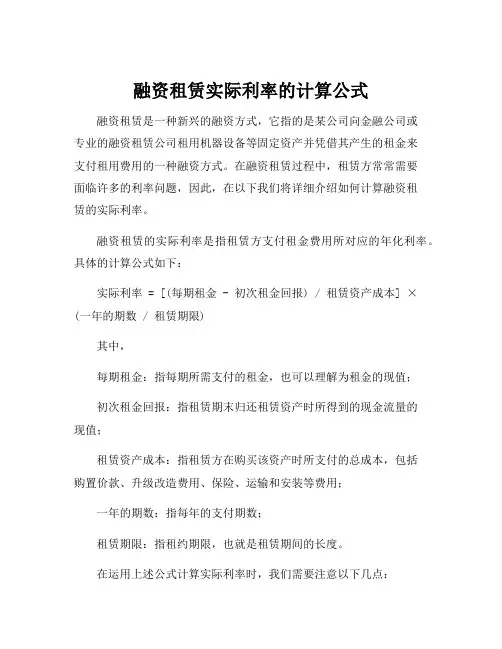 融资租赁实际利率的计算公式

融资租赁是一种新兴的融资方式，它指的是某公司向金融公司或专业的融资租赁公司租用机器设备等固定资产并凭借其产生的租金来支付租用费用的一种融资方式。在融资租赁过程中，租赁方常常需要面临许多的利率问题，因此，在以下我们将详细介绍如何计算融资租赁的实际利率。

融资租赁的实际利率是指租赁方支付租金费用所对应的年化利率。具体的计算公式如下：

实际利率 = [(每期租金 - 初次租金回报) / 租赁资产成本] × (一年的期数 / 租赁期限)

其中，

每期租金：指每期所需支付的租金，也可以理解为租金的现值；

初次租金回报：指租赁期末归还租赁资产时所得到的现金流量的现值；

租赁资产成本：指租赁方在购买该资产时所支付的总成本，包括购置价款、升级改造费用、保险、运输和安装等费用；

一年的期数：指每年的支付期数；

租赁期限：指租约期限，也就是租赁期间的长度。

在运用上述公式计算实际利率时，我们需要注意以下几点：